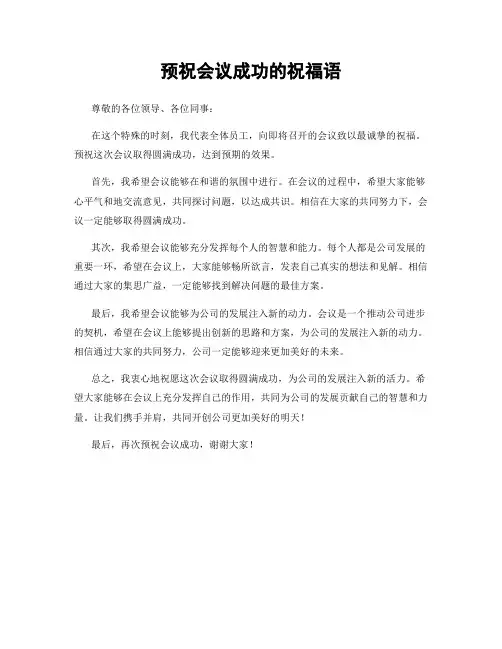 预祝会议成功的祝福语

尊敬的各位领导、各位同事：

在这个特殊的时刻，我代表全体员工，向即将召开的会议致以最诚挚的祝福。预祝这次会议取得圆满成功，达到预期的效果。

首先，我希望会议能够在和谐的氛围中进行。在会议的过程中，希望大家能够心平气和地交流意见，共同探讨问题，以达成共识。相信在大家的共同努力下，会议一定能够取得圆满成功。

其次，我希望会议能够充分发挥每个人的智慧和能力。每个人都是公司发展的重要一环，希望在会议上，大家能够畅所欲言，发表自己真实的想法和见解。相信通过大家的集思广益，一定能够找到解决问题的最佳方案。

最后，我希望会议能够为公司的发展注入新的动力。会议是一个推动公司进步的契机，希望在会议上能够提出创新的思路和方案，为公司的发展注入新的动力。相信通过大家的共同努力，公司一定能够迎来更加美好的未来。

总之，我衷心地祝愿这次会议取得圆满成功，为公司的发展注入新的活力。希望大家能够在会议上充分发挥自己的作用，共同为公司的发展贡献自己的智慧和力量。让我们携手并肩，共同开创公司更加美好的明天！

最后，再次预祝会议成功，谢谢大家！